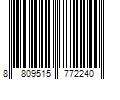 8 809515 772240